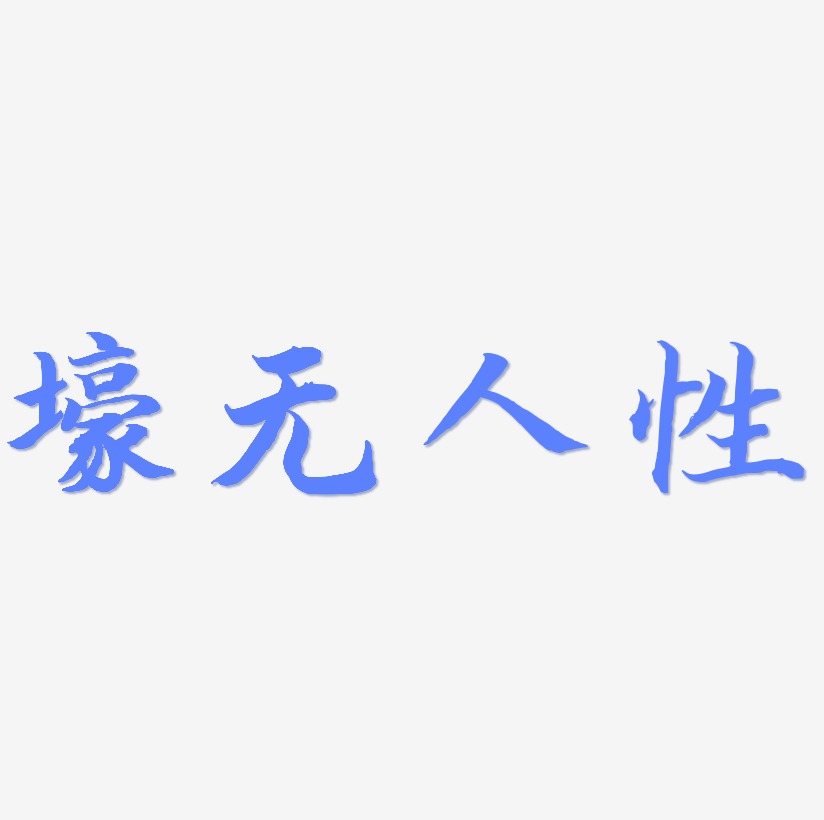 壕无人性